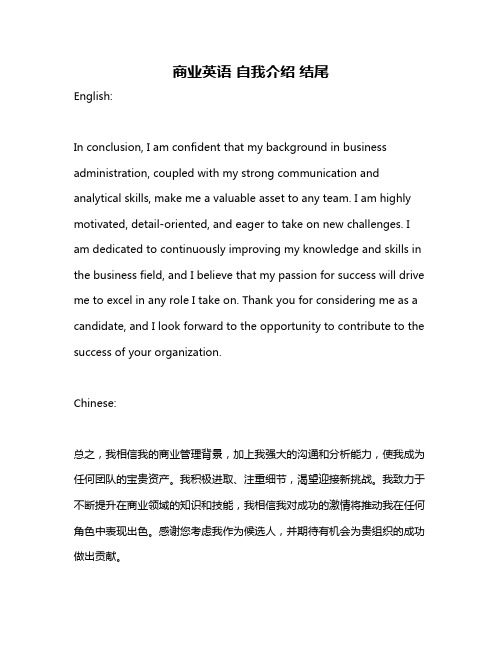 商业英语 自我介绍 结尾

English:

In conclusion, I am confident that my background in business administration, coupled with my strong communication and analytical skills, make me a valuable asset to any team. I am highly motivated, detail-oriented, and eager to take on new challenges. I am dedicated to continuously improving my knowledge and skills in the business field, and I believe that my passion for success will drive me to excel in any role I take on. Thank you for considering me as a candidate, and I look forward to the opportunity to contribute to the success of your organization.

Chinese:

总之，我相信我的商业管理背景，加上我强大的沟通和分析能力，使我成为任何团队的宝贵资产。我积极进取、注重细节，渴望迎接新挑战。我致力于不断提升在商业领域的知识和技能，我相信我对成功的激情将推动我在任何角色中表现出色。感谢您考虑我作为候选人，并期待有机会为贵组织的成功做出贡献。